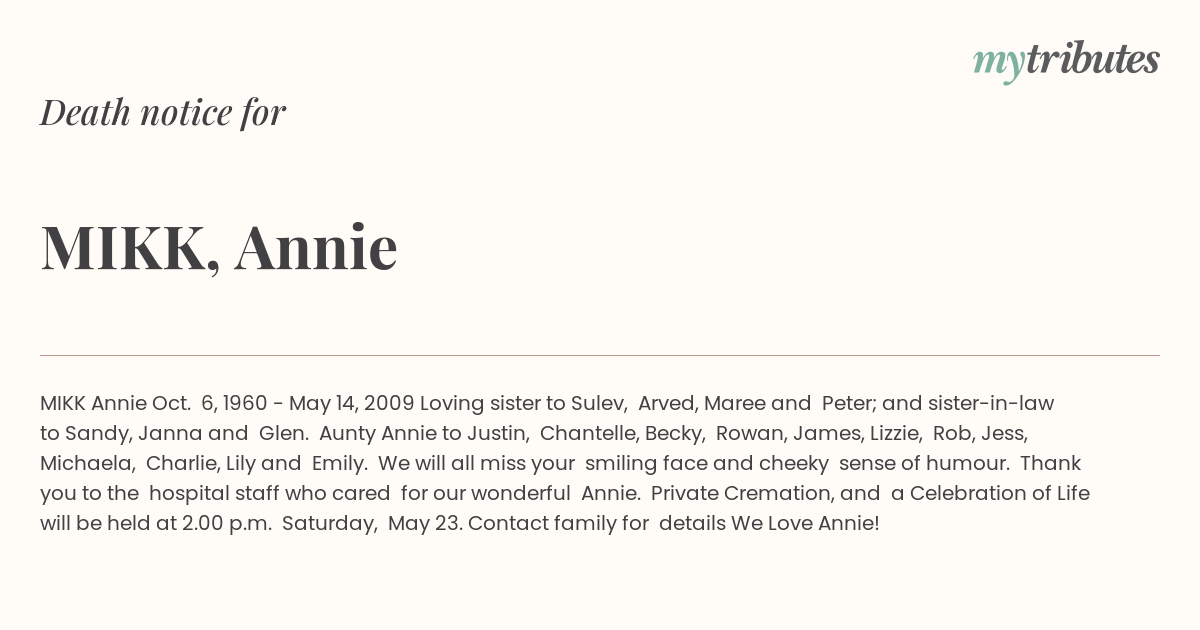 mytributes

Death notice for

MIKK, Annie

MIKK Annie Oct. 6, 1960 - May 14, 2009 Loving sister to Sulev, Arved, Maree and Peter; and sister-in-law to Sandy, Janna and Glen. Aunty Annie to Justin, Chantelle, Becky, Rowan, James, Lizzie, Rob, Jess, Michaela, Charlie, Lily and Emily. We will all miss your smiling face and cheeky sense of humour. Thank you to the hospital staff who cared for our wonderful Annie. Private Cremation, and a Celebration of Life will be held at 2.00 p.m. Saturday, May 23. Contact family for details We Love Annie!